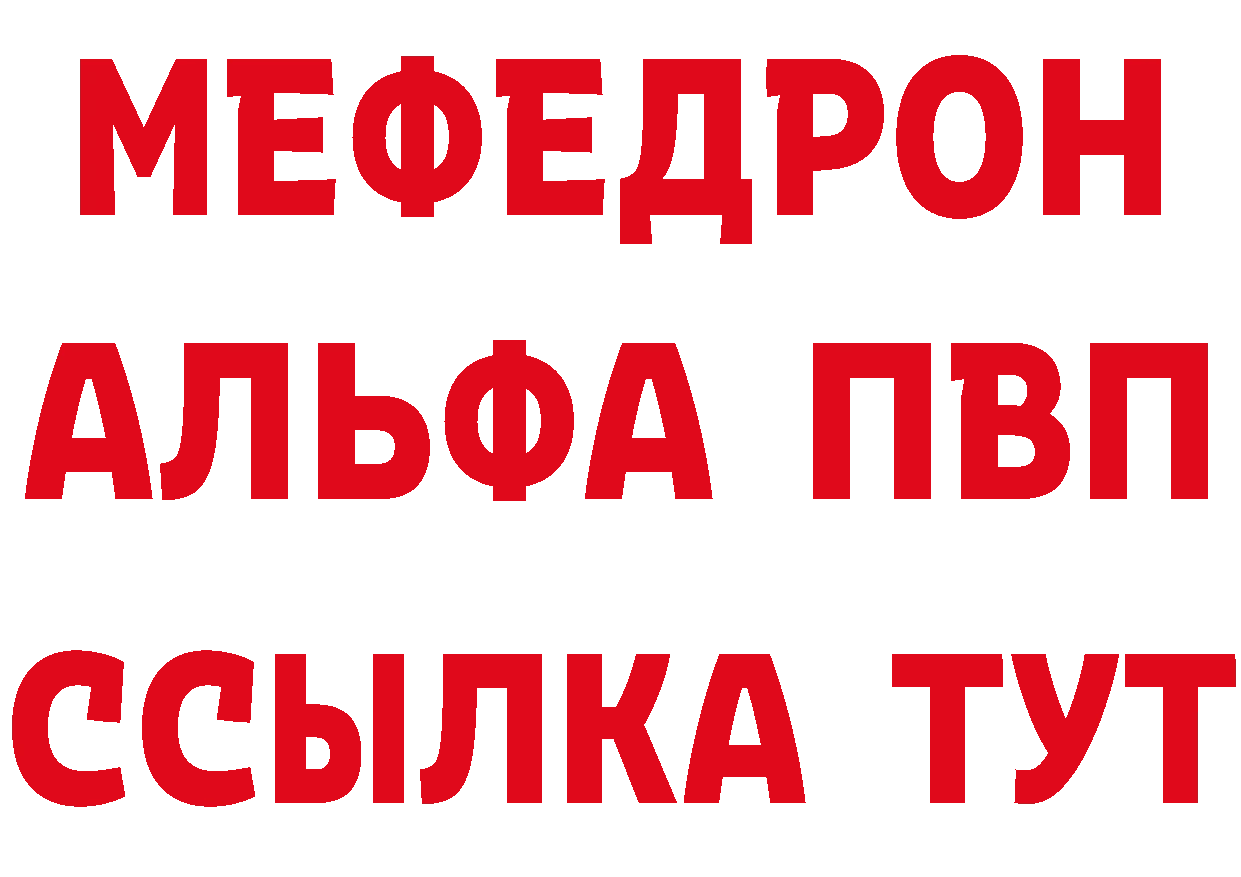 МЕФЕДРОН
АЛЬФА ПВП
ССЫЛКА ТУТ